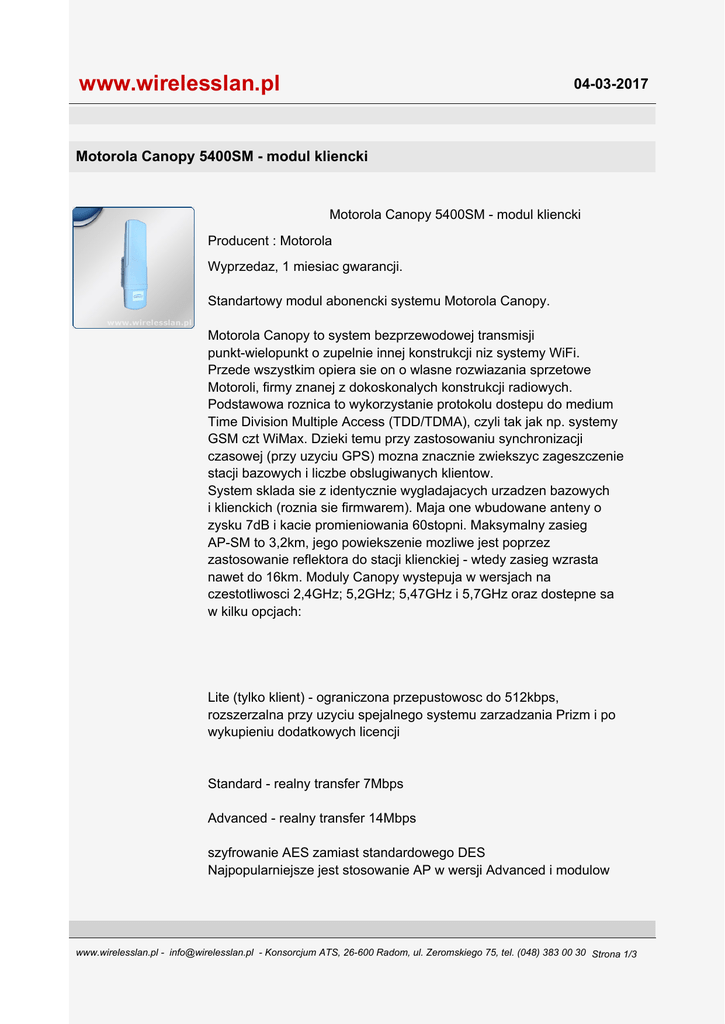 www.wirelesslan.pl

04-03-2017

Motorola Canopy 5400SM - modul kliencki

www.wirelesslan.pl

Motorola Canopy 5400SM - modul kliencki

Producent : Motorola

Wyprzedaz, 1 miesiac gwarancji.

Standartowy modul abonencki systemu Motorola Canopy.

Motorola Canopy to system bezprzewodowej transmisji punkt-wielopunkt o zupelnie innej konstrukcji niz systemy WiFi. Przede wszystkim opiera sie on o wlasne rozwiazania sprzetowe Motoroli, firmy znanej z dokoskonalych konstrukcji radiowych. Podstawowa roznica to wykorzystanie protokolu dostepu do medium Time Division Multiple Access (TDD/TDMA), czyli tak jak np. systemy GSM czt WiMax. Dzieki temu przy zastosowaniu synchronizacji czasowej (przy uzyciu GPS) mozna znacznie zwiekszyc zageszczenie stacji bazowych i liczbe obslugiwanych klientow.
System sklada sie z identycznie wygladajacych urzadzen bazowych i klienckich (roznia sie firmwarem). Maja one wbudowane anteny o zysku 7dB i kacie promieniowania 60stopni. Maksymalny zasieg AP-SM to 3,2km, jego powiekszenie mozliwe jest poprzez zastosowanie reflektora do stacji klienckiej - wtedy zasieg wzrasta nawet do 16km. Moduly Canopy wystepuja w wersjach na czestotliwosci 2,4GHz; 5,2GHz; 5,47GHz i 5,7GHz oraz dostepne sa w kilku opcjach:

Lite (tylko klient) - ograniczona przepustowosc do 512kbps, rozszerzalna przy uzyciu spejalnego systemu zarzadzania Prizm i po wykupieniu dodatkowych licencji

Standard - realny transfer 7Mbps

Advanced - realny transfer 14Mbps

szyfrowanie AES zamiast standardowego DES
Najpopularniejsze jest stosowanie AP w wersji Advanced i modulow

www.wirelesslan.pl - info@wirelesslan.pl - Konsorcjum ATS, 26-600 Radom, ul. Zeromskiego 75, tel. (048) 383 00 30 Strona 1/3